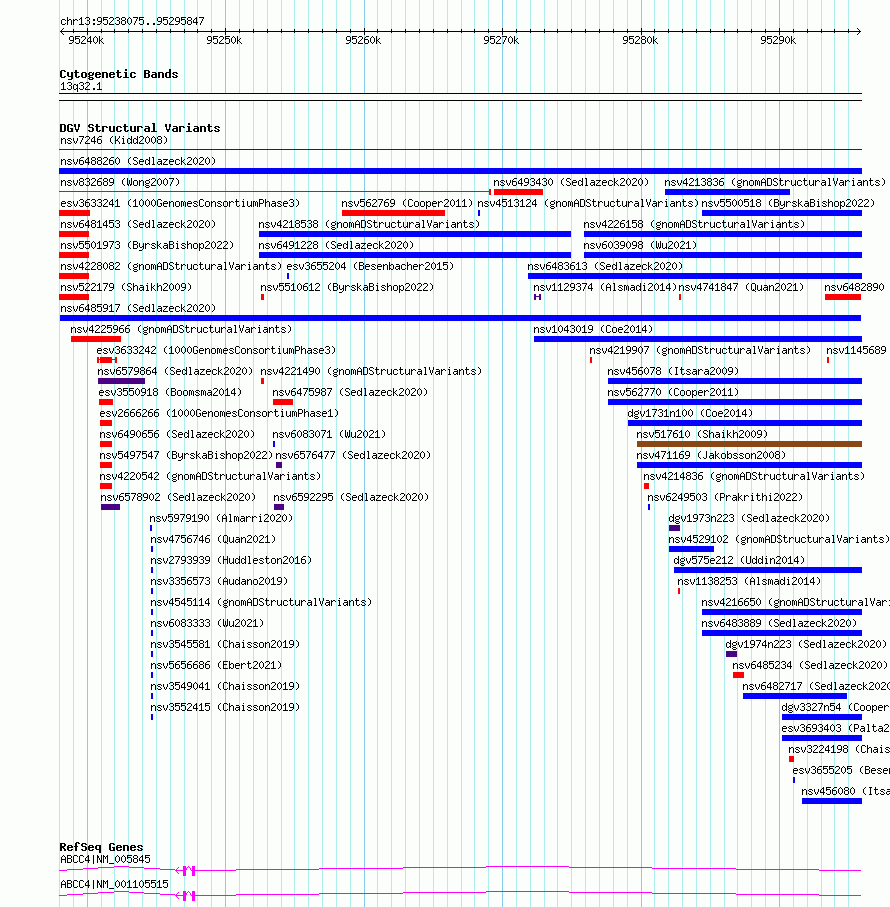 chr13:95238075..95295847

95240k 95250k 95260k 95270k 95280k 95290k

Cytogenetic Bands
13q32.1

DGV Structural Variants
nsv7246 (Kidd2008)
nsv6488260 (Sedlazeck2020)
nsv832689 (Wong2007)
nsv6493430 (Sedlazeck2020)
nsv4213836 (gnomADStructuralVariants)
esv3633241 (1000GenomesConsortiumPhase3)
nsv562769 (Cooper2011)
nsv4513124 (gnomADStructuralVariants)
nsv5500518 (ByrskaBishop2022)
nsv6481453 (Sedlazeck2020)
nsv4218538 (gnomADStructuralVariants)
nsv4226158 (gnomADStructuralVariants)
nsv5501973 (ByrskaBishop2022)
nsv6491228 (Sedlazeck2020)
nsv6039098 (Wu2021)
nsv4228082 (gnomADStructuralVariants)
esv3655204 (Besenbacher2015)
nsv6483613 (Sedlazeck2020)
nsv522179 (Shaikh2009)
nsv5510612 (ByrskaBishop2022)
nsv1129374 (Alsmadi2014)
nsv4741847 (Quan2021)
nsv6482890
nsv6485917 (Sedlazeck2020)
nsv4225966 (gnomADStructuralVariants)
nsv1043019 (Coe2014)
esv3633242 (1000GenomesConsortiumPhase3)
nsv4219907 (gnomADStructuralVariants)
nsv1145689
nsv6579864 (Sedlazeck2020)
nsv4221490 (gnomADStructuralVariants)
nsv456078 (Itsara2009)
esv3550918 (Boomsma2014)
nsv6475987 (Sedlazeck2020)
nsv562770 (Cooper2011)
esv2666266 (1000GenomesConsortiumPhase1)
dgv1731n100 (Coe2014)
nsv6490656 (Sedlazeck2020)
nsv6083071 (Wu2021)
nsv517610 (Shaikh2009)
nsv5497547 (ByrskaBishop2022)
nsv6576477 (Sedlazeck2020)
nsv471169 (Jakobsson2008)
nsv4220542 (gnomADStructuralVariants)
nsv4214836 (gnomADStructuralVariants)
nsv6578902 (Sedlazeck2020)
nsv6592295 (Sedlazeck2020)
nsv6249503 (Prakrithi2022)
nsv5979190 (Almarri2020)
dgv1973n223 (Sedlazeck2020)
nsv4756746 (Quan2021)
nsv4529102 (gnomADStructuralVariants)
nsv2793939 (Huddleston2016)
dgv575e212 (Uddin2014)
nsv3356573 (Audano2019)
nsv1138253 (Alsmadi2014)
nsv4545114 (gnomADStructuralVariants)
nsv4216650 (gnomADStructuralVari
nsv6083333 (Wu2021)
nsv6483889 (Sedlazeck2020)
nsv3545581 (Chaisson2019)
dgv1974n223 (Sedlazeck2020)
nsv5656686 (Ebert2021)
nsv6485234 (Sedlazeck2020)
nsv3549041 (Chaisson2019)
nsv6482717 (Sedlazeck2020
nsv3552415 (Chaisson2019)
dgv3327n54 (Cooper
esv3693403 (Palta2
nsv3224198 (Chais
esv3655205 (Besen
nsv456080 (Itsa

RefSeq Genes
ABCC4|NM_005845
ABCC4|NM_001105515